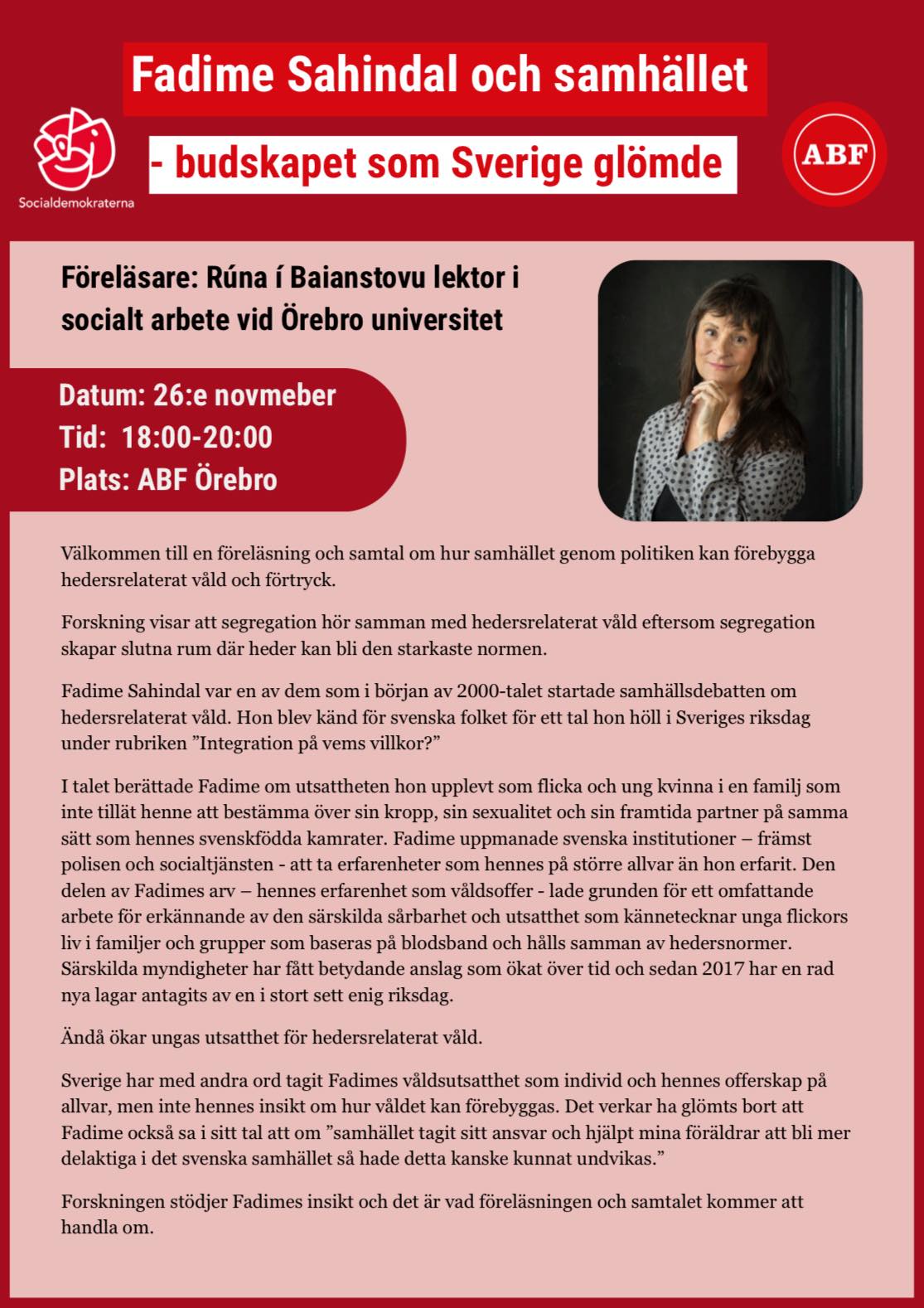 Fadime Sahindal och samhället

Socialdemokraterna

- budskapet som Sverige glömde

ABF

Föreläsare: Rúna í Baianstovu lektor i socialt arbete vid Örebro universitet

Datum: 26:e novmeber
Tid: 18:00-20:00
Plats: ABF Örebro

Välkommen till en föreläsning och samtal om hur samhället genom politiken kan förebygga hedersrelaterat våld och förtryck.

Forskning visar att segregation hör samman med hedersrelaterat våld eftersom segregation skapar slutna rum där heder kan bli den starkaste normen.

Fadime Sahindal var en av dem som i början av 2000-talet startade samhällsdebatten om hedersrelaterat våld. Hon blev känd för svenska folket för ett tal hon höll i Sveriges riksdag under rubriken ”Integration på vems villkor?”

I talet berättade Fadime om utsattheten hon upplevt som flicka och ung kvinna i en familj som inte tillät henne att bestämma över sin kropp, sin sexualitet och sin framtida partner på samma sätt som hennes svenskfödda kamrater. Fadime uppmanade svenska institutioner – främst polisen och socialtjänsten - att ta erfarenheter som hennes på större allvar än hon erfarit. Den delen av Fadimes arv – hennes erfarenhet som våldsoffer - lade grunden för ett omfattande arbete för erkännande av den särskilda sårbarhet och utsatthet som kännetecknar unga flickors liv i familjer och grupper som baseras på blodsband och hålls samman av hedersnormer. Särskilda myndigheter har fått betydande anslag som ökat över tid och sedan 2017 har en rad nya lagar antagits av en i stort sett enig riksdag.

Ändå ökar ungas utsatthet för hedersrelaterat våld.

Sverige har med andra ord tagit Fadimes våldsutsatthet som individ och hennes offerskap på allvar, men inte hennes insikt om hur våldet kan förebyggas. Det verkar ha glömts bort att Fadime också sa i sitt tal att om ”samhället tagit sitt ansvar och hjälpt mina föräldrar att bli mer delaktiga i det svenska samhället så hade detta kanske kunnat undvikas.”

Forskningen stödjer Fadimes insikt och det är vad föreläsningen och samtalet kommer att handla om.